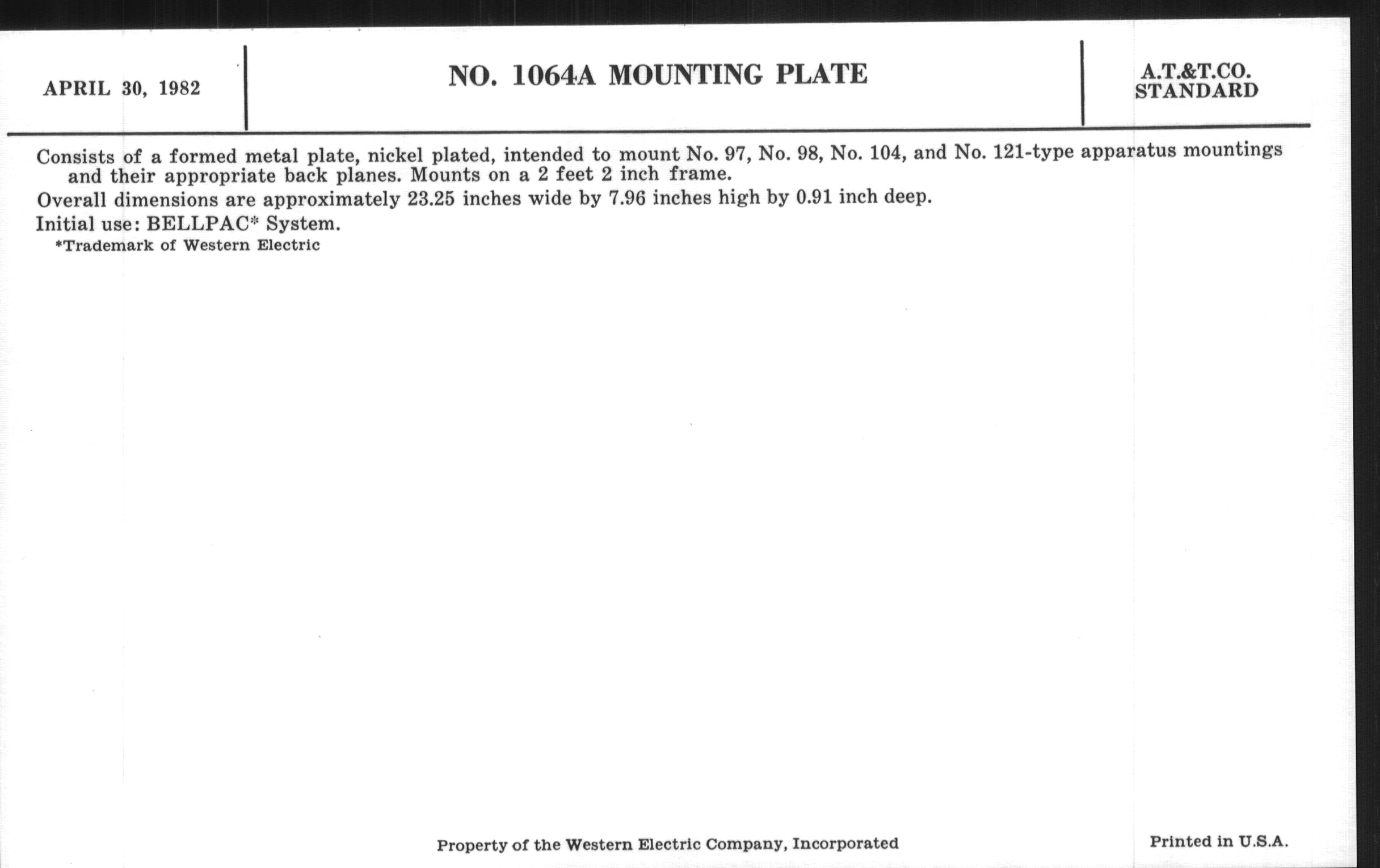 APRIL 30, 1982

NO. 1064A MOUNTING PLATE

A.T.&T.CO.
STANDARD

Consists of a formed metal plate, nickel plated, intended to mount No. 97, No. 98, No. 104, and No. 121-type apparatus mountings and their appropriate back planes. Mounts on a 2 feet 2 inch frame.

Overall dimensions are approximately 23.25 inches wide by 7.96 inches high by 0.91 inch deep.

Initial use: BELLPAC* System.

*Trademark of Western Electric

Property of the Western Electric Company, Incorporated

Printed in U.S.A.